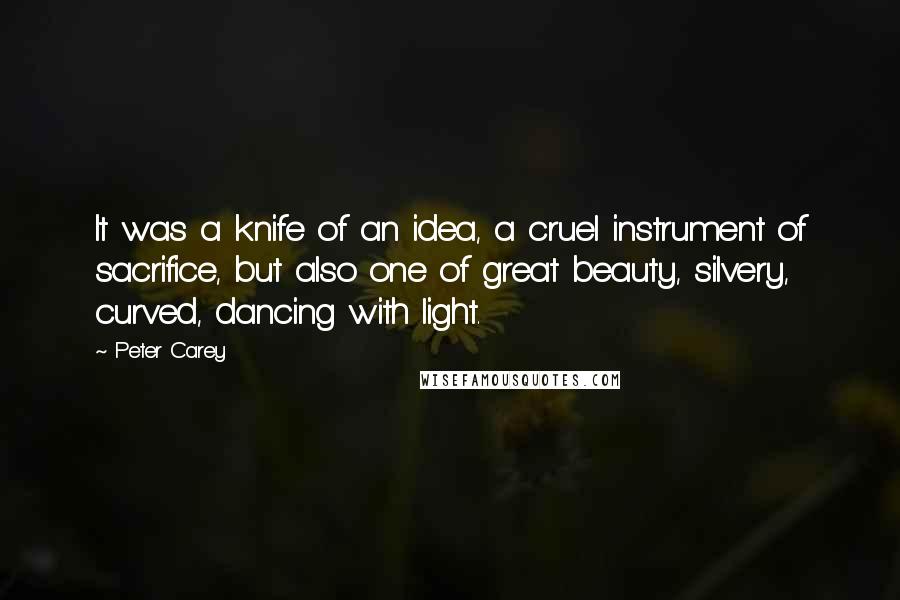 It was a knife of an idea, a cruel instrument of sacrifice, but also one of great beauty, silvery, curved, dancing with light.

~ Peter Carey

WISEFAMOUSQUOTES.COM